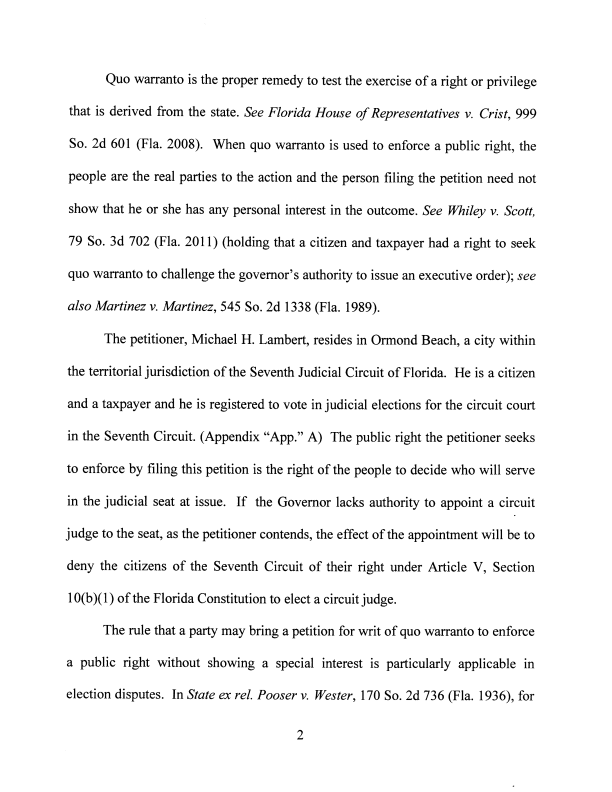 Quo warranto is the proper remedy to test the exercise of a right or privilege that is derived from the state. See Florida House of Representatives v. Crist, 999 So. 2d 601 (Fla. 2008). When quo warranto is used to enforce a public right, the people are the real parties to the action and the person filing the petition need not show that he or she has any personal interest in the outcome. See Whiley v. Scott, 79 So. 3d 702 (Fla. 2011) (holding that a citizen and taxpayer had a right to seek quo warranto to challenge the governor's authority to issue an executive order); see also Martinez v. Martinez, 545 So. 2d 1338 (Fla. 1989).

The petitioner, Michael H. Lambert, resides in Ormond Beach, a city within the territorial jurisdiction of the Seventh Judicial Circuit of Florida. He is a citizen and a taxpayer and he is registered to vote in judicial elections for the circuit court in the Seventh Circuit. (Appendix "App." A) The public right the petitioner seeks to enforce by filing this petition is the right of the people to decide who will serve in the judicial seat at issue. If the Governor lacks authority to appoint a circuit judge to the seat, as the petitioner contends, the effect of the appointment will be to deny the citizens of the Seventh Circuit of their right under Article V, Section 10(b)(1) of the Florida Constitution to elect a circuit judge.

The rule that a party may bring a petition for writ of quo warranto to enforce a public right without showing a special interest is particularly applicable in election disputes. In State ex rel. Pooser v. Wester, 170 So. 2d 736 (Fla. 1936), for

2